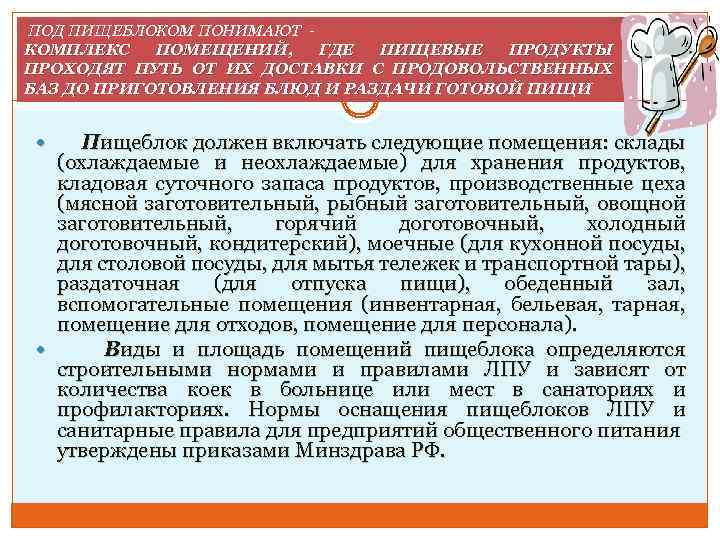 ПОД ПИЩЕБЛОКОМ ПОНИМАЮТ - КОМПЛЕКС ПОМЕЩЕНИЙ, ГДЕ ПИЩЕВЫЕ ПРОДУКТЫ ПРОХОДЯТ ПУТЬ ОТ ИХ ДОСТАВКИ С ПРОДОВОЛЬСТВЕННЫХ БАЗ ДО ПРИГОТОВЛЕНИЯ БЛЮД И РАЗДАЧИ ГОТОВОЙ ПИЩИ

Пищеблок должен включать следующие помещения: склады (охлаждаемые и неохлаждаемые) для хранения продуктов, кладовая суточного запаса продуктов, производственные цеха (мясной заготовительный, рыбный заготовительный, овощной заготовительный, горячий доготовочный, холодный доготовочный, кондитерский), моечные (для кухонной посуды, для столовой посуды, для мытья тележек и транспортной тары), раздаточная (для отпуска пищи), обеденный зал, вспомогательные помещения (инвентарная, бельевая, тарная, помещение для отходов, помещение для персонала).

Виды и площадь помещений пищеблока определяются строительными нормами и правилами ЛПУ и зависят от количества коек в больнице или мест в санаториях и профилакториях. Нормы оснащения пищеблоков ЛПУ и санитарные правила для предприятий общественного питания утверждены приказами Минздрава РФ.